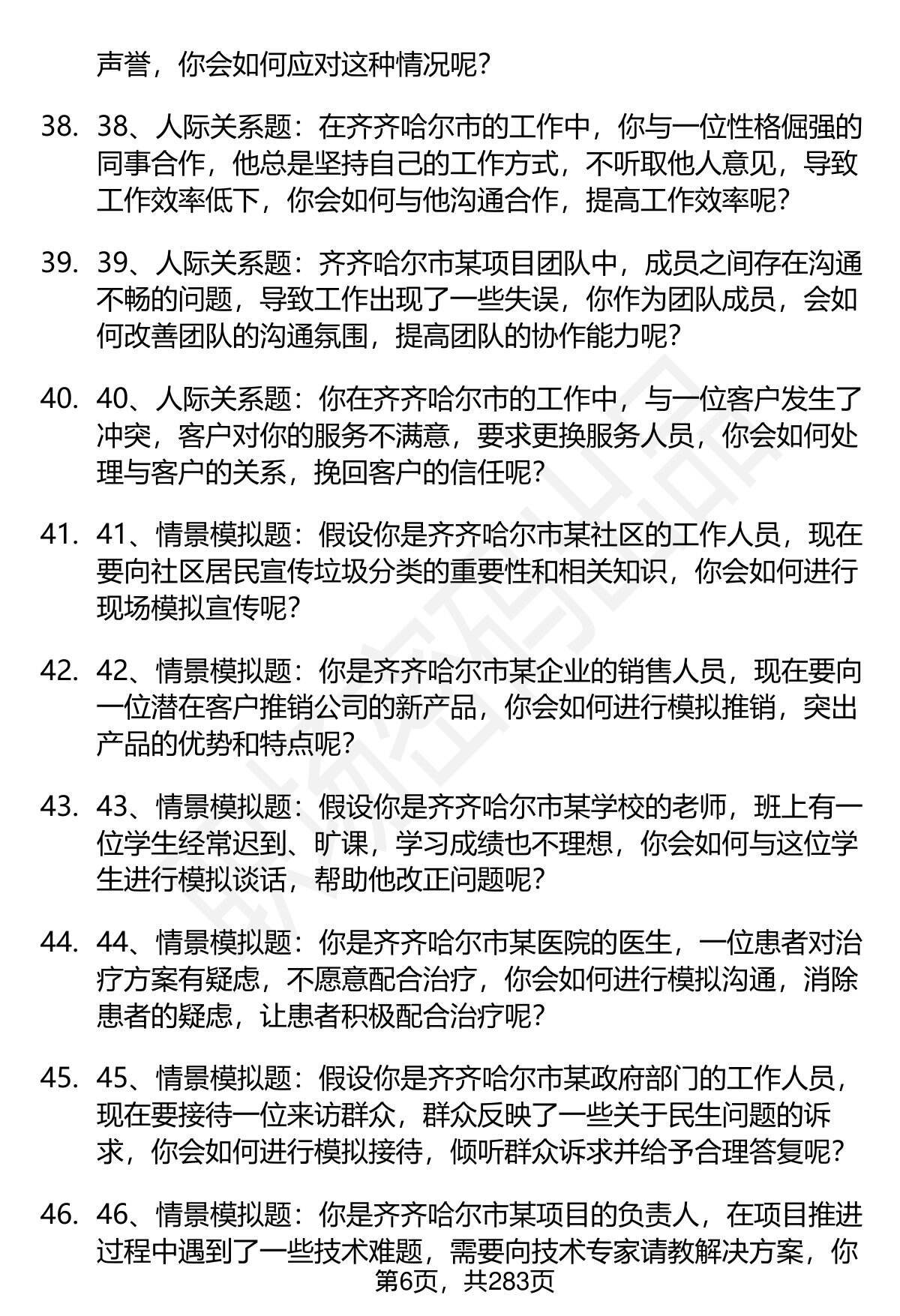 声誉，你会如何应对这种情况呢？

38. 38、人际关系题：在齐齐哈尔市的工作中，你与一位性格倔强的同事合作，他总是坚持自己的工作方式，不听取他人意见，导致工作效率低下，你会如何与他沟通合作，提高工作效率呢？

39. 39、人际关系题：齐齐哈尔市某项目团队中，成员之间存在沟通不畅的问题，导致工作出现了一些失误，你作为团队成员，会如何改善团队的沟通氛围，提高团队的协作能力呢？

40. 40、人际关系题：你在齐齐哈尔市的工作中，与一位客户发生了冲突，客户对你的服务不满意，要求更换服务人员，你会如何处理与客户的关系，挽回客户的信任呢？

41. 41、情景模拟题：假设你是齐齐哈尔市某社区的工作人员，现在要向社区居民宣传垃圾分类的重要性和相关知识，你会如何进行现场模拟宣传呢？

42. 42、情景模拟题：你是齐齐哈尔市某企业的销售人员，现在要向一位潜在客户推销公司的新产品，你会如何进行模拟推销，突出产品的优势和特点呢？

43. 43、情景模拟题：假设你是齐齐哈尔市某学校的老师，班上有一位学生经常迟到、旷课，学习成绩也不理想，你会如何与这位学生进行模拟谈话，帮助他改正问题呢？

44. 44、情景模拟题：你是齐齐哈尔市某医院的医生，一位患者对治疗方案有疑虑，不愿意配合治疗，你会如何进行模拟沟通，消除患者的疑虑，让患者积极配合治疗呢？

45. 45、情景模拟题：假设你是齐齐哈尔市某政府部门的工作人员，现在要接待一位来访群众，群众反映了一些关于民生问题的诉求，你会如何进行模拟接待，倾听群众诉求并给予合理答复呢？

46. 46、情景模拟题：你是齐齐哈尔市某项目的负责人，在项目推进过程中遇到了一些技术难题，需要向技术专家请教解决方案，你

第6页，共283页